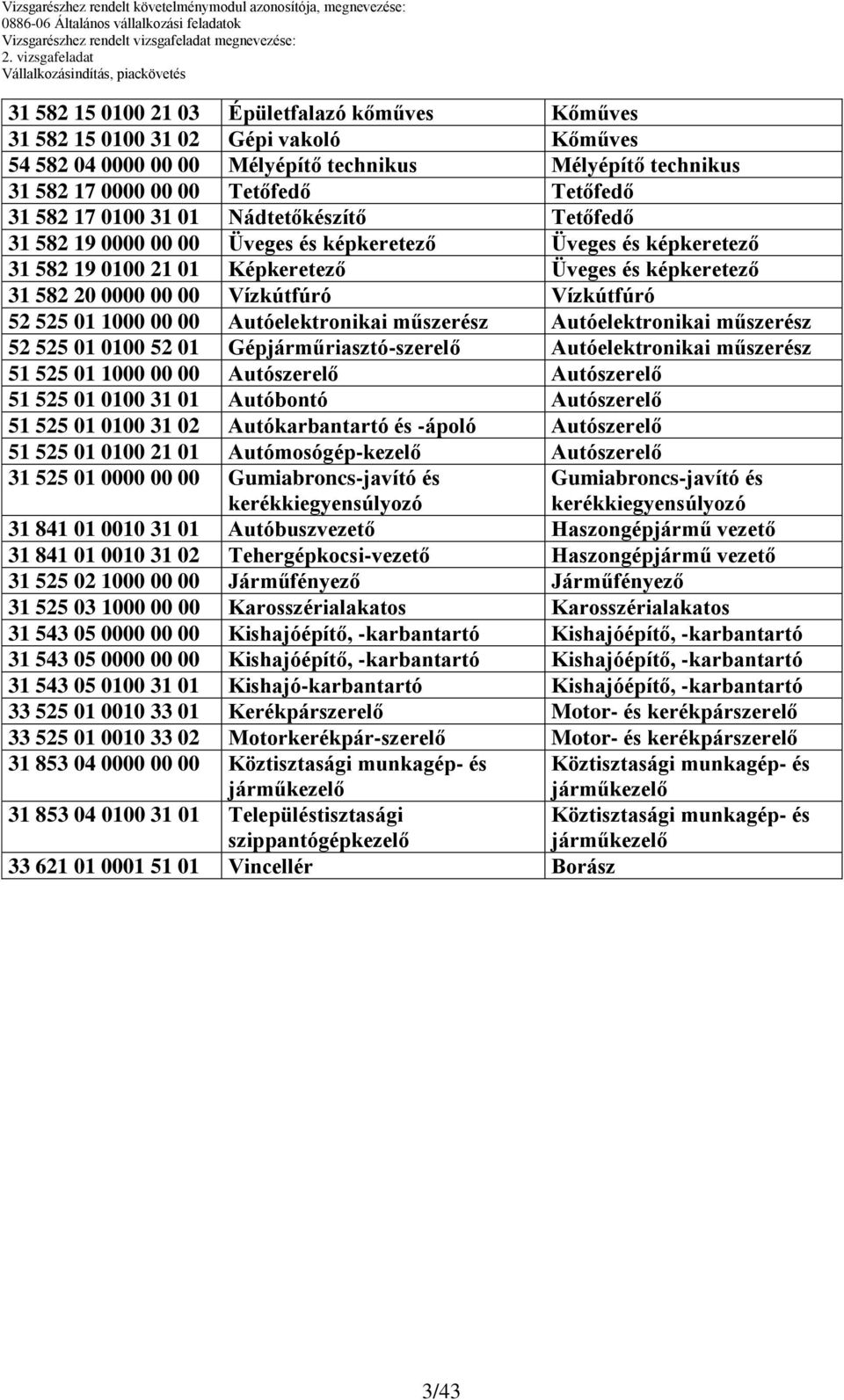 Vizsgarészhez rendelt követelménymodul azonosítója, megnevezése:
0886-06 Általános vállalkozási feladatok
Vizsgarészhez rendelt vizsgafeladat megnevezése:
2. vizsgafeladat
Vállalkozásindítás, piackövetés

| | | |
|---|---|---|
| 31 582 15 0100 21 03 | Épületfalazó kőműves | Kőműves |
| 31 582 15 0100 31 02 | Gépi vakoló | Kőműves |
| 54 582 04 0000 00 00 | Mélyépítő technikus | Mélyépítő technikus |
| 31 582 17 0000 00 00 | Tetőfedő | Tetőfedő |
| 31 582 17 0100 31 01 | Nádtetőkészítő | Tetőfedő |
| 31 582 19 0000 00 00 | Üveges és képkeretező | Üveges és képkeretező |
| 31 582 19 0100 21 01 | Képkeretező | Üveges és képkeretező |
| 31 582 20 0000 00 00 | Vízkútfúró | Vízkútfúró |
| 52 525 01 1000 00 00 | Autóelektronikai műszerész | Autóelektronikai műszerész |
| 52 525 01 0100 52 01 | Gépjárműriasztó-szerelő | Autóelektronikai műszerész |
| 51 525 01 1000 00 00 | Autószerelő | Autószerelő |
| 51 525 01 0100 31 01 | Autóbontó | Autószerelő |
| 51 525 01 0100 31 02 | Autókarbantartó és -ápoló | Autószerelő |
| 51 525 01 0100 21 01 | Autómosógép-kezelő | Autószerelő |
| 31 525 01 0000 00 00 | Gumiabroncs-javító és kerékkiegyensúlyozó | Gumiabroncs-javító és kerékkiegyensúlyozó |
| 31 841 01 0010 31 01 | Autóbuszvezető | Haszongépjármű vezető |
| 31 841 01 0010 31 02 | Tehergépkocsi-vezető | Haszongépjármű vezető |
| 31 525 02 1000 00 00 | Járműfényező | Járműfényező |
| 31 525 03 1000 00 00 | Karosszérialakatos | Karosszérialakatos |
| 31 543 05 0000 00 00 | Kishajóépítő, -karbantartó | Kishajóépítő, -karbantartó |
| 31 543 05 0000 00 00 | Kishajóépítő, -karbantartó | Kishajóépítő, -karbantartó |
| 31 543 05 0100 31 01 | Kishajó-karbantartó | Kishajóépítő, -karbantartó |
| 33 525 01 0010 33 01 | Kerékpárszerelő | Motor- és kerékpárszerelő |
| 33 525 01 0010 33 02 | Motorkerékpár-szerelő | Motor- és kerékpárszerelő |
| 31 853 04 0000 00 00 | Köztisztasági munkagép- és járműkezelő | Köztisztasági munkagép- és járműkezelő |
| 31 853 04 0100 31 01 | Településtisztasági szippantógépkezelő | Köztisztasági munkagép- és járműkezelő |
| 33 621 01 0001 51 01 | Vincellér | Borász |

3/43